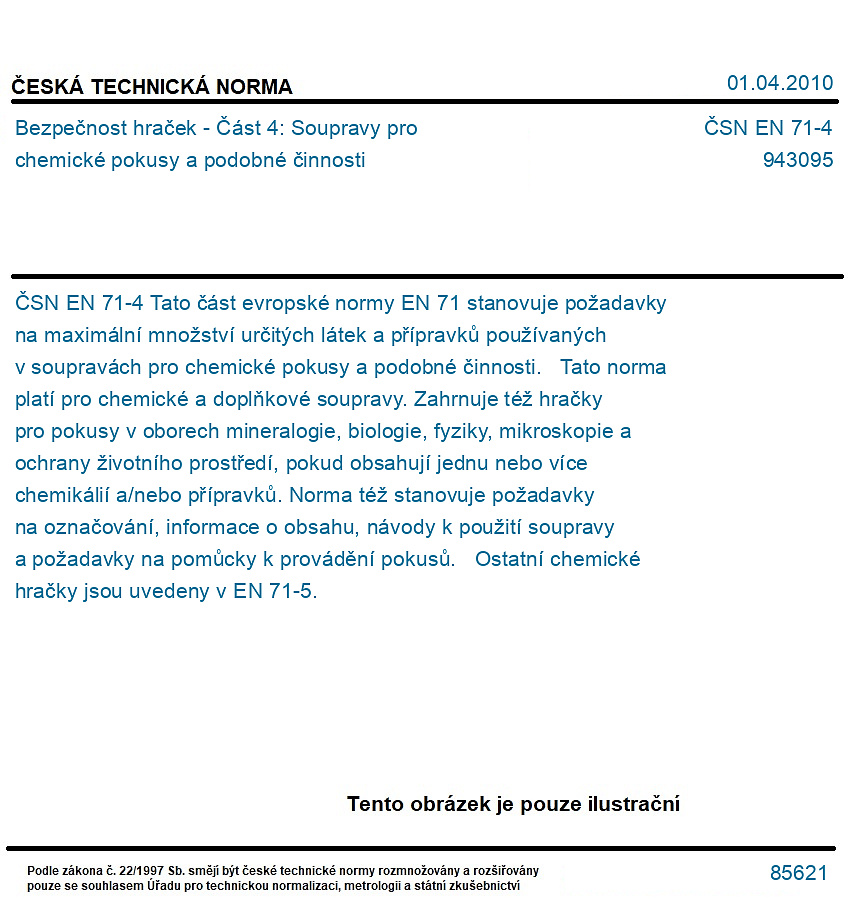 ČESKÁ TECHNICKÁ NORMA

01.04.2010

Bezpečnost hraček - Část 4: Soupravy pro chemické pokusy a podobné činnosti

ČSN EN 71-4
943095

ČSN EN 71-4 Tato část evropské normy EN 71 stanovuje požadavky na maximální množství určitých látek a přípravků používaných v soupravách pro chemické pokusy a podobné činnosti. Tato norma platí pro chemické a doplňkové soupravy. Zahrnuje též hračky pro pokusy v oborech mineralogie, biologie, fyziky, mikroskopie a ochrany životního prostředí, pokud obsahují jednu nebo více chemikálií a/nebo přípravků. Norma též stanovuje požadavky na označování, informace o obsahu, návody k použití soupravy a požadavky na pomůcky k provádění pokusů. Ostatní chemické hračky jsou uvedeny v EN 71-5.

Tento obrázek je pouze ilustrační

Podle zákona č. 22/1997 Sb. smějí být české technické normy rozmnožovány a rozšiřovány pouze se souhlasem Úřadu pro technickou normalizaci, metrologii a státní zkušebnictví

85621